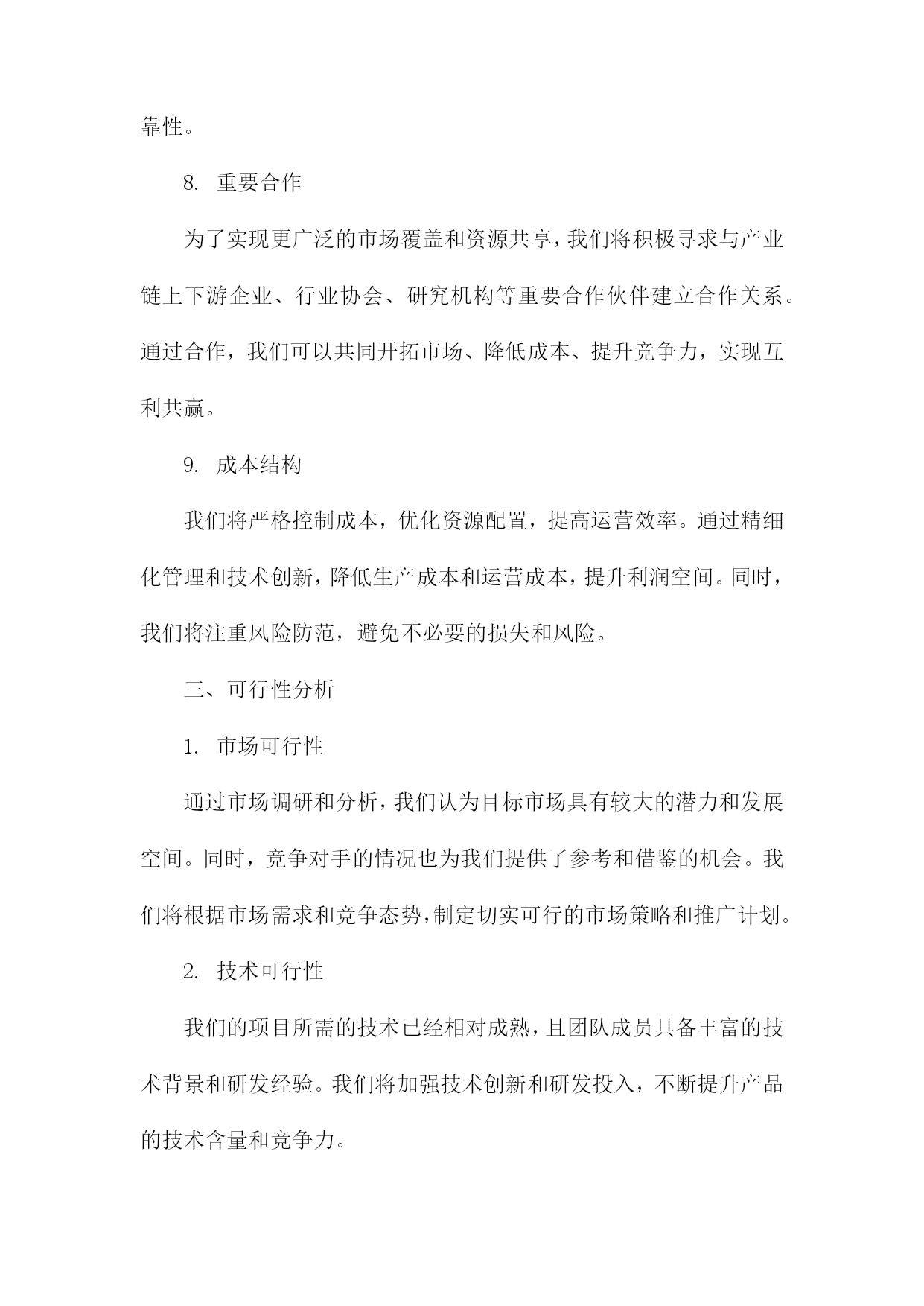 靠性。

8. 重要合作

为了实现更广泛的市场覆盖和资源共享，我们将积极寻求与产业链上下游企业、行业协会、研究机构等重要合作伙伴建立合作关系。通过合作，我们可以共同开拓市场、降低成本、提升竞争力，实现互利共赢。

9. 成本结构

我们将严格控制成本，优化资源配置，提高运营效率。通过精细化管理和技术创新，降低生产成本和运营成本，提升利润空间。同时，我们将注重风险防范，避免不必要的损失和风险。

三、可行性分析

1. 市场可行性

通过市场调研和分析，我们认为目标市场具有较大的潜力和发展空间。同时，竞争对手的情况也为我们提供了参考和借鉴的机会。我们将根据市场需求和竞争态势，制定切实可行的市场策略和推广计划。

2. 技术可行性

我们的项目所需的技术已经相对成熟，且团队成员具备丰富的技术背景和研发经验。我们将加强技术创新和研发投入，不断提升产品的技术含量和竞争力。